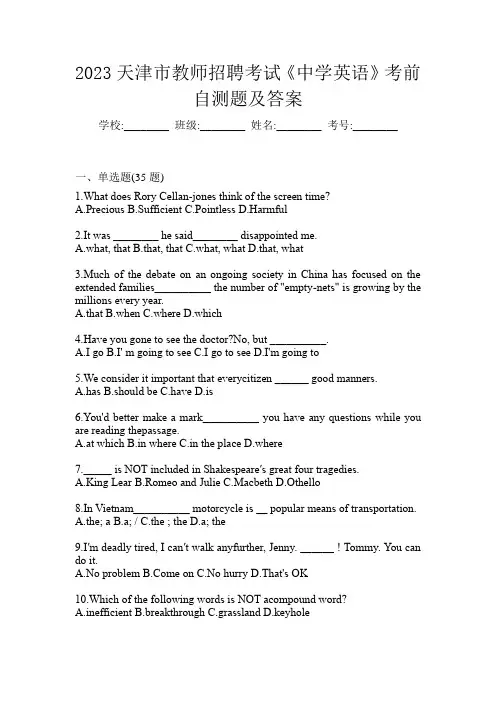 2023 天津市教师招聘考试《中学英语》考前自测题及答案

学校:________ 班级:________ 姓名:________ 考号:________

一、单选题(35 题)

1.What does Rory Cellan-jones think of the screen time?
A.Precious B.Sufficient C.Pointless D.Harmful

2.It was ________ he said________ disappointed me.
A.what, that B.that, that C.what, what D.that, what

3.Much of the debate on an ongoing society in China has focused on the extended families__________ the number of "empty-nets" is growing by the millions every year.
A.that B.when C.where D.which

4.Have you gone to see the doctor?No, but __________.
A.I go B.I' m going to see C.I go to see D.I'm going to

5.We consider it important that everycitizen ______ good manners.
A.has B.should be C.have D.is

6.You'd better make a mark__________ you have any questions while you are reading thepassage.
A.at which B.in where C.in the place D.where

7._____ is NOT included in Shakespeare's great four tragedies.
A.King Lear B.Romeo and Julie C.Macbeth D.Othello

8.In Vietnam__________ motorcycle is __ popular means of transportation.
A.the; a B.a; / C.the ; the D.a; the

9.I'm deadly tired, I can't walk anyfurther, Jenny. ______ ! Tommy. You can do it.
A.No problem B.Come on C.No hurry D.That's OK

10.Which of the following words is NOT acompound word?
A.inefficient B.breakthrough C.grassland D.keyhole